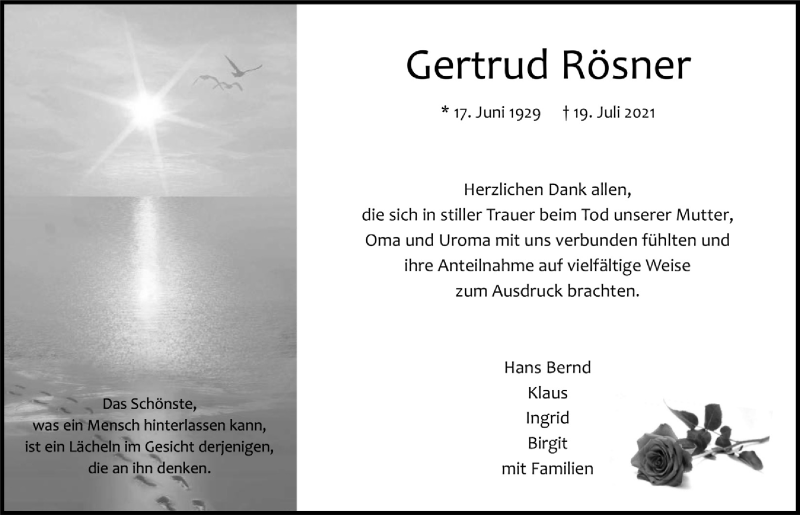 Das Schönste,
was ein Mensch hinterlassen kann,
ist ein Lächeln im Gesicht derjenigen,
die an ihn denken.

Gertrud Rösner

* 17. Juni 1929 † 19. Juli 2021

Herzlichen Dank allen,
die sich in stiller Trauer beim Tod unserer Mutter,
Oma und Uroma mit uns verbunden fühlten und
ihre Anteilnahme auf vielfältige Weise
zum Ausdruck brachten.

Hans Bernd
Klaus
Ingrid
Birgit
mit Familien